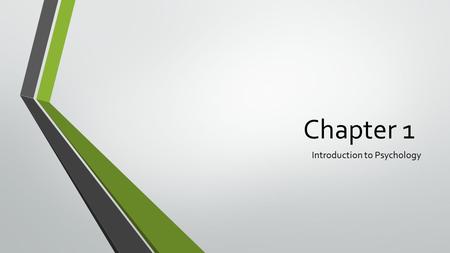 Chapter 1

Introduction to Psychology